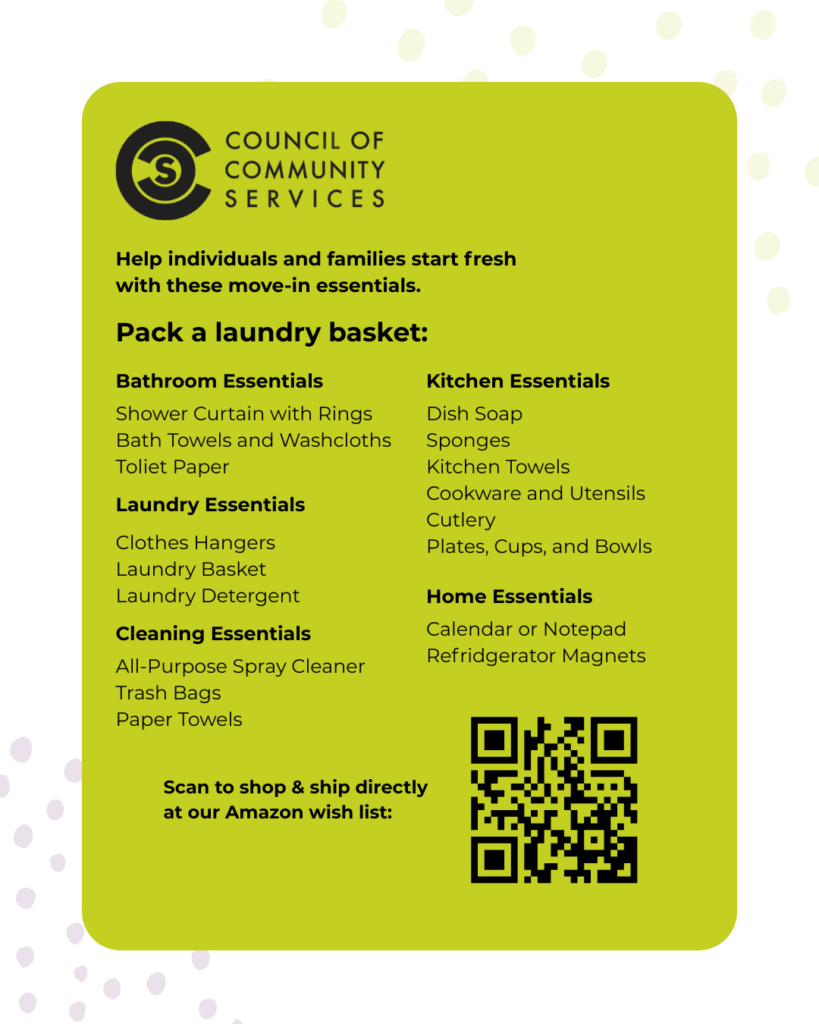 COUNCIL OF COMMUNITY SERVICES

Help individuals and families start fresh with these move-in essentials.

Pack a laundry basket:

Bathroom Essentials
Shower Curtain with Rings
Bath Towels and Washcloths
Toliet Paper

Laundry Essentials
Clothes Hangers
Laundry Basket
Laundry Detergent

Cleaning Essentials
All-Purpose Spray Cleaner
Trash Bags
Paper Towels

Kitchen Essentials
Dish Soap
Sponges
Kitchen Towels
Cookware and Utensils
Cutlery
Plates, Cups, and Bowls

Home Essentials
Calendar or Notepad
Refridgerator Magnets

Scan to shop & ship directly at our Amazon wish list: